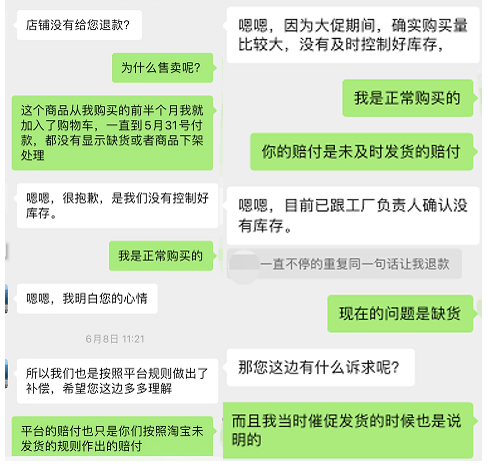 店铺没有给您退款?

为什么售卖呢?

这个商品从我购买的前半个月我就加入了购物车，一直到5月31号付款，都没有显示缺货或者商品下架处理

嗯嗯，很抱歉，是我们没有控制好库存。

我是正常购买的

嗯嗯，我明白您的心情

6月8日 11:21

所以我们也是按照平台规则做出了补偿，希望您这边多多理解

平台的赔付也只是你们按照淘宝未发货的规则作出的赔付

嗯嗯，因为大促期间，确实购买量比较大，没有及时控制好库存，

我是正常购买的

你的赔付是未及时发货的赔付

嗯嗯，目前已跟工厂负责人确认没有库存。

一直不停的重复同一句话让我退款

现在的问题是缺货

那您这边有什么诉求呢?

而且我当时催促发货的时候也是说明的